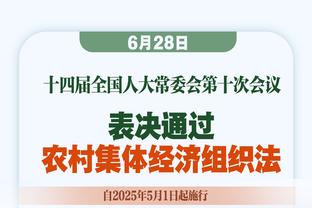 6月28日

十四届全国人大常委会第十次会议

表决通过
农村集体经济组织法

自2025年5月1日起施行